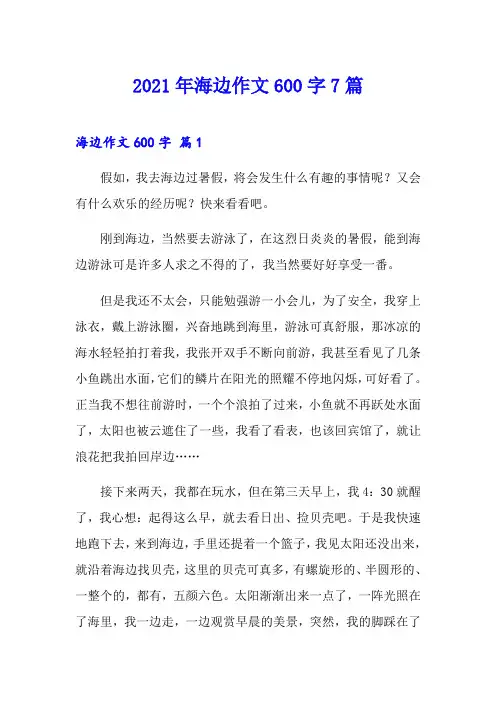 2021年海边作文600字7篇

海边作文600字 篇1

假如，我去海边过暑假，将会发生什么有趣的事情呢？又会有什么欢乐的经历呢？快来看看吧。

刚到海边，当然要去游泳了，在这烈日炎炎的暑假，能到海边游泳可是许多人求之不得的了，我当然要好好享受一番。

但是我还不太会，只能勉强游一小会儿，为了安全，我穿上泳衣，戴上游泳圈，兴奋地跳到海里，游泳可真舒服，那冰凉的海水轻轻拍打着我，我张开双手不断向前游，我甚至看见了几条小鱼跳出水面，它们的鳞片在阳光的照耀不停地闪烁，可好看了。正当我不想往前游时，一个个浪拍了过来，小鱼就不再跃处水面了，太阳也被云遮住了一些，我看了看表，也该回宾馆了，就让浪花把我拍回岸边……

接下来两天，我都在玩水，但在第三天早上，我4：30就醒了，我心想：起得这么早，就去看日出、捡贝壳吧。于是我快速地跑下去，来到海边，手里还提着一个篮子，我见太阳还没出来，就沿着海边找贝壳，这里的贝壳可真多，有螺旋形的、半圆形的、一整个的，都有，五颜六色。太阳渐渐出来一点了，一阵光照在了海里，我一边走，一边观赏早晨的美景，突然，我的脚踩在了